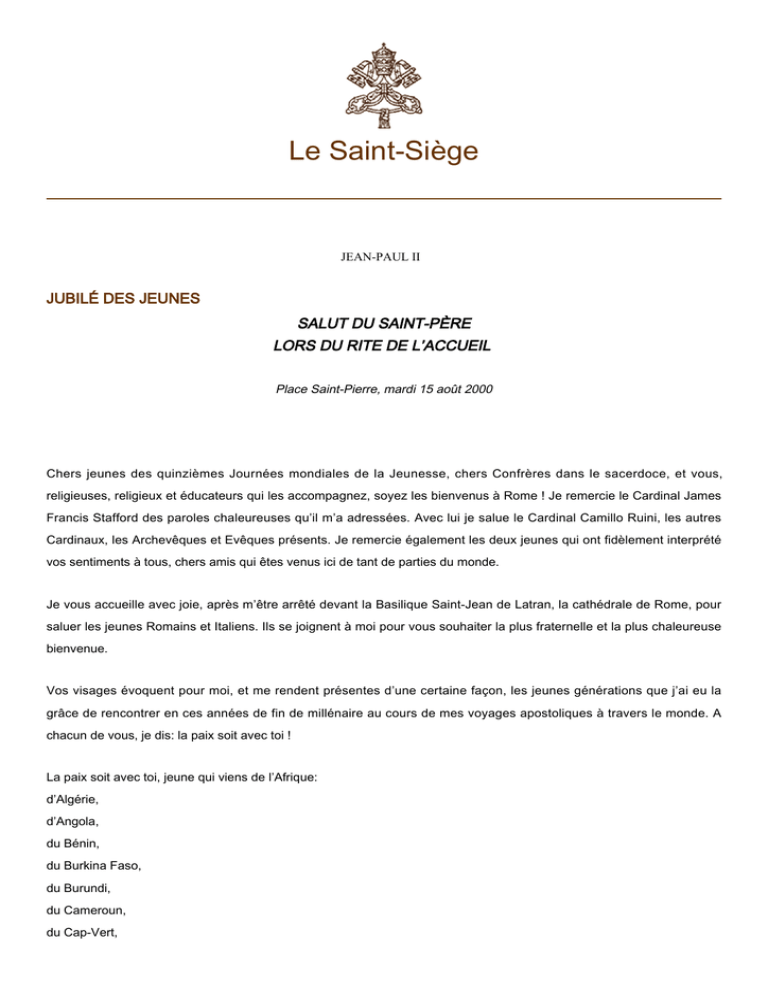 Le Saint-Siège

JEAN-PAUL II

JUBILÉ DES JEUNES

SALUT DU SAINT-PÈRE
LORS DU RITE DE L'ACCUEIL

Place Saint-Pierre, mardi 15 août 2000

Chers jeunes des quinzièmes Journées mondiales de la Jeunesse, chers Confrères dans le sacerdoce, et vous, religieuses, religieux et éducateurs qui les accompagnez, soyez les bienvenus à Rome ! Je remercie le Cardinal James Francis Stafford des paroles chaleureuses qu'il m'a adressées. Avec lui je salue le Cardinal Camillo Ruini, les autres Cardinaux, les Archevêques et Evêques présents. Je remercie également les deux jeunes qui ont fidèlement interprété vos sentiments à tous, chers amis qui êtes venus ici de tant de parties du monde.

Je vous accueille avec joie, après m'être arrêté devant la Basilique Saint-Jean de Latran, la cathédrale de Rome, pour saluer les jeunes Romains et Italiens. Ils se joignent à moi pour vous souhaiter la plus fraternelle et la plus chaleureuse bienvenue.

Vos visages évoquent pour moi, et me rendent présentes d'une certaine façon, les jeunes générations que j'ai eu la grâce de rencontrer en ces années de fin de millénaire au cours de mes voyages apostoliques à travers le monde. A chacun de vous, je dis: la paix soit avec toi !

La paix soit avec toi, jeune qui viens de l'Afrique:
d'Algérie,
d'Angola,
du Bénin,
du Burkina Faso,
du Burundi,
du Cameroun,
du Cap-Vert,